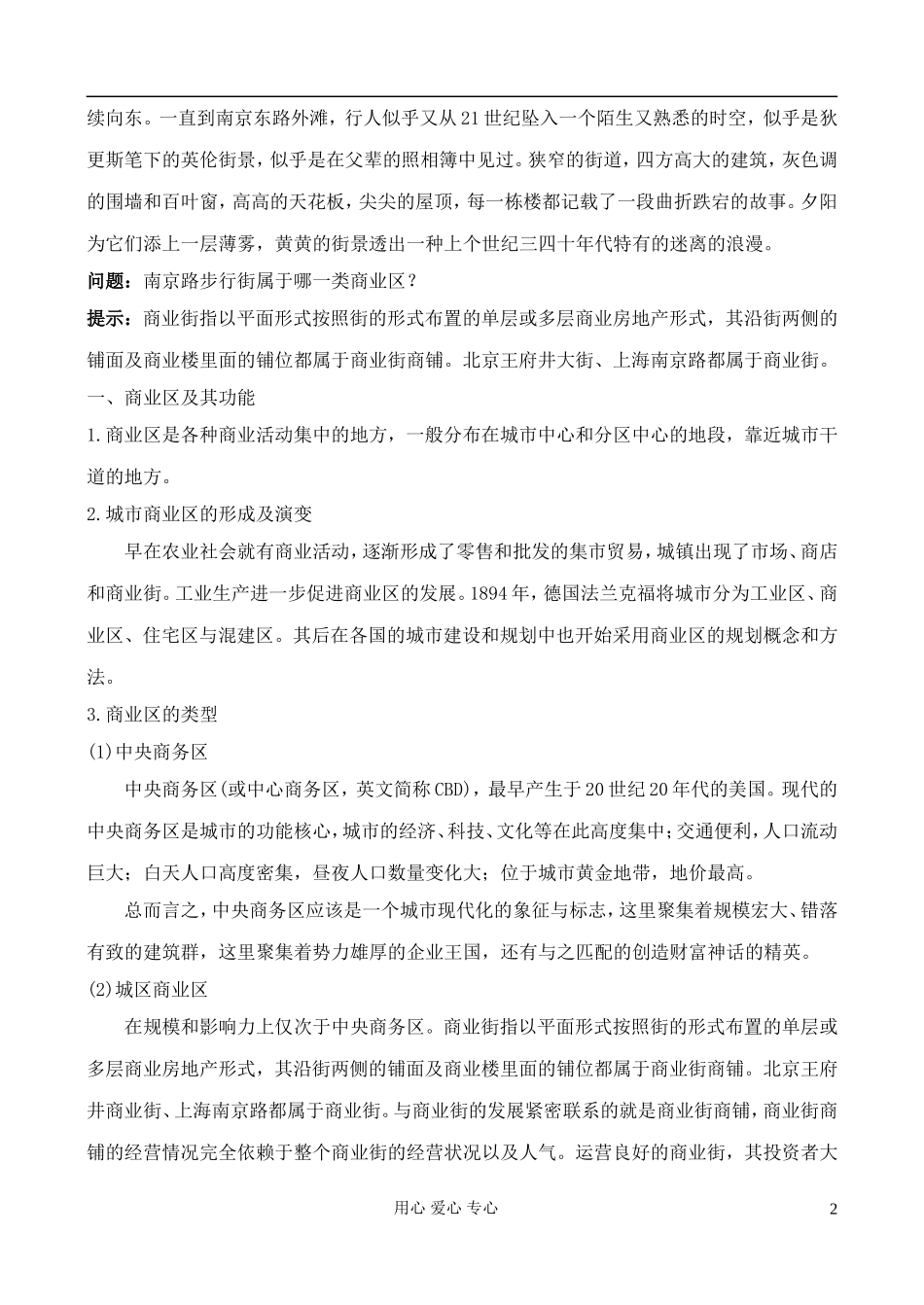 续向东。一直到南京东路外滩，行人似乎又从21世纪坠入一个陌生又熟悉的时空，似乎是狄更斯笔下的英伦街景，似乎是在父辈的照相簿中见过。狭窄的街道，四方高大的建筑，灰色调的围墙和百叶窗，高高的天花板，尖尖的屋顶，每一栋楼都记载了一段曲折跌宕的故事。夕阳为它们添上一层薄雾，黄黄的街景透出一种上个世纪三四十年代特有的迷离的浪漫。

问题：南京路步行街属于哪一类商业区？

提示：商业街指以平面形式按照街的形式布置的单层或多层商业房地产形式，其沿街两侧的铺面及商业楼里面的铺位都属于商业街商铺。北京王府井大街、上海南京路都属于商业街。

一、商业区及其功能

1.商业区是各种商业活动集中的地方，一般分布在城市中心和分区中心的地段，靠近城市干道的地方。

2.城市商业区的形成及演变

早在农业社会就有商业活动，逐渐形成了零售和批发的集市贸易，城镇出现了市场、商店和商业街。工业生产进一步促进商业区的发展。1894年，德国法兰克福将城市分为工业区、商业区、住宅区与混建区。其后在各国的城市建设和规划中也开始采用商业区的规划概念和方法。

3.商业区的类型

(1)中央商务区

中央商务区(或中心商务区，英文简称CBD)，最早产生于20世纪20年代的美国。现代的中央商务区是城市的功能核心，城市的经济、科技、文化等在此高度集中；交通便利，人口流动巨大；白天人口高度密集，昼夜人口数量变化大；位于城市黄金地带，地价最高。

总而言之，中央商务区应该是一个城市现代化的象征与标志，这里聚集着规模宏大、错落有致的建筑群，这里聚集着势力雄厚的企业王国，还有与之匹配的创造财富神话的精英。

(2)城区商业区

在规模和影响力上仅次于中央商务区。商业街指以平面形式按照街的形式布置的单层或多层商业房地产形式，其沿街两侧的铺面及商业楼里面的铺位都属于商业街商铺。北京王府井商业街、上海南京路都属于商业街。与商业街的发展紧密联系的就是商业街商铺，商业街商铺的经营情况完全依赖于整个商业街的经营状况以及人气。运营良好的商业街，其投资者大

用心 爱心 专心

2